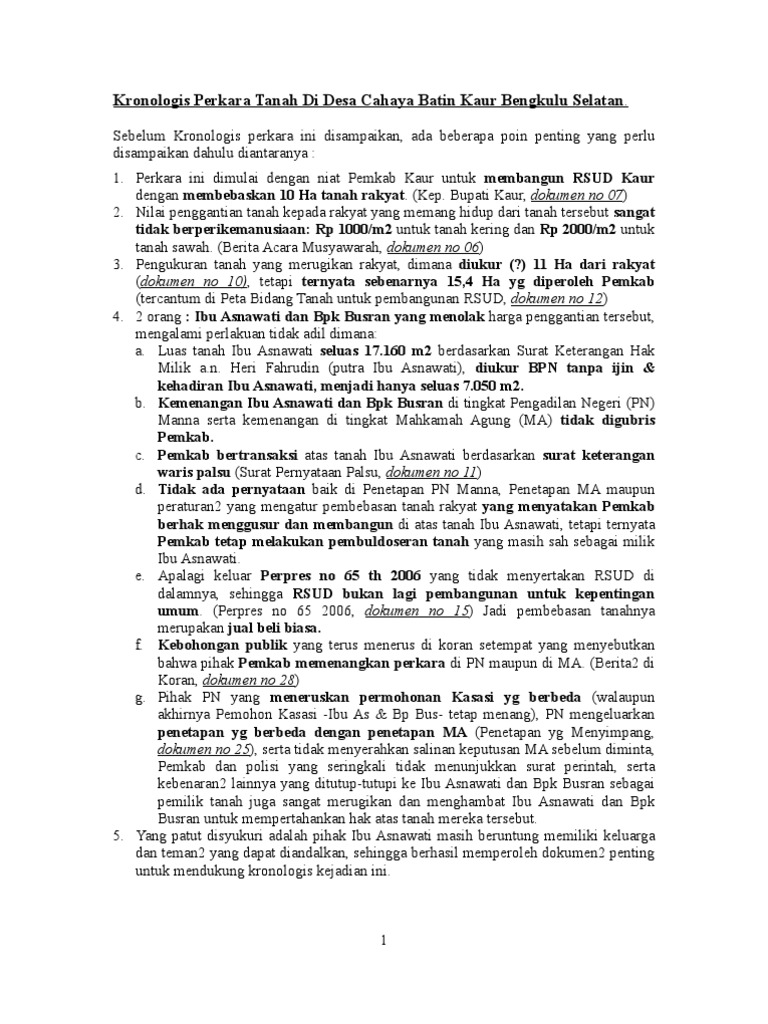 Kronologis Perkara Tanah Di Desa Cahaya Batin Kaur Bengkulu Selatan.

Sebelum Kronologis perkara ini disampaikan, ada beberapa poin penting yang perlu disampaikan dahulu diantaranya :

1. Perkara ini dimulai dengan niat Pemkab Kaur untuk membangun RSUD Kaur dengan membebaskan 10 Ha tanah rakyat. (Kep. Bupati Kaur, dokumen no 07)
2. Nilai penggantian tanah kepada rakyat yang memang hidup dari tanah tersebut sangat tidak berperikemanusiaan: Rp 1000/m2 untuk tanah kering dan Rp 2000/m2 untuk tanah sawah. (Berita Acara Musyawarah, dokumen no 06)
3. Pengukuran tanah yang merugikan rakyat, dimana diukur (?) 11 Ha dari rakyat (dokumen no 10), tetapi ternyata sebenarnya 15,4 Ha yg diperoleh Pemkab (tercantum di Peta Bidang Tanah untuk pembangunan RSUD, dokumen no 12)
4. 2 orang : Ibu Asnawati dan Bpk Busran yang menolak harga penggantian tersebut, mengalami perlakuan tidak adil dimana:
a. Luas tanah Ibu Asnawati seluas 17.160 m2 berdasarkan Surat Keterangan Hak Milik a.n. Heri Fahrudin (putra Ibu Asnawati), diukur BPN tanpa ijin & kehadiran Ibu Asnawati, menjadi hanya seluas 7.050 m2.
b. Kemenangan Ibu Asnawati dan Bpk Busran di tingkat Pengadilan Negeri (PN) Manna serta kemenangan di tingkat Mahkamah Agung (MA) tidak digubris Pemkab.
c. Pemkab bertransaksi atas tanah Ibu Asnawati berdasarkan surat keterangan waris palsu (Surat Pernyataan Palsu, dokumen no 11)
d. Tidak ada pernyataan baik di Penetapan PN Manna, Penetapan MA maupun peraturan2 yang mengatur pembebasan tanah rakyat yang menyatakan Pemkab berhak menggusur dan membangun di atas tanah Ibu Asnawati, tetapi ternyata Pemkab tetap melakukan pembuldoseran tanah yang masih sah sebagai milik Ibu Asnawati.
e. Apalagi keluar Perpres no 65 th 2006 yang tidak menyertakan RSUD di dalamnya, sehingga RSUD bukan lagi pembangunan untuk kepentingan umum. (Perpres no 65 2006, dokumen no 15) Jadi pembebasan tanahnya merupakan jual beli biasa.
f. Kebohongan publik yang terus menerus di koran setempat yang menyebutkan bahwa pihak Pemkab memenangkan perkara di PN maupun di MA. (Berita2 di Koran, dokumen no 28)
g. Pihak PN yang meneruskan permohonan Kasasi yg berbeda (walaupun akhirnya Pemohon Kasasi -Ibu As & Bp Bus- tetap menang), PN mengeluarkan penetapan yg berbeda dengan penetapan MA (Penetapan yg Menyimpang, dokumen no 25), serta tidak menyerahkan salinan keputusan MA sebelum diminta, Pemkab dan polisi yang seringkali tidak menunjukkan surat perintah, serta kebenaran2 lainnya yang ditutup-tutupi ke Ibu Asnawati dan Bpk Busran sebagai pemilik tanah juga sangat merugikan dan menghambat Ibu Asnawati dan Bpk Busran untuk mempertahankan hak atas tanah mereka tersebut.
5. Yang patut disyukuri adalah pihak Ibu Asnawati masih beruntung memiliki keluarga dan teman2 yang dapat diandalkan, sehingga berhasil memperoleh dokumen2 penting untuk mendukung kronologis kejadian ini.

1